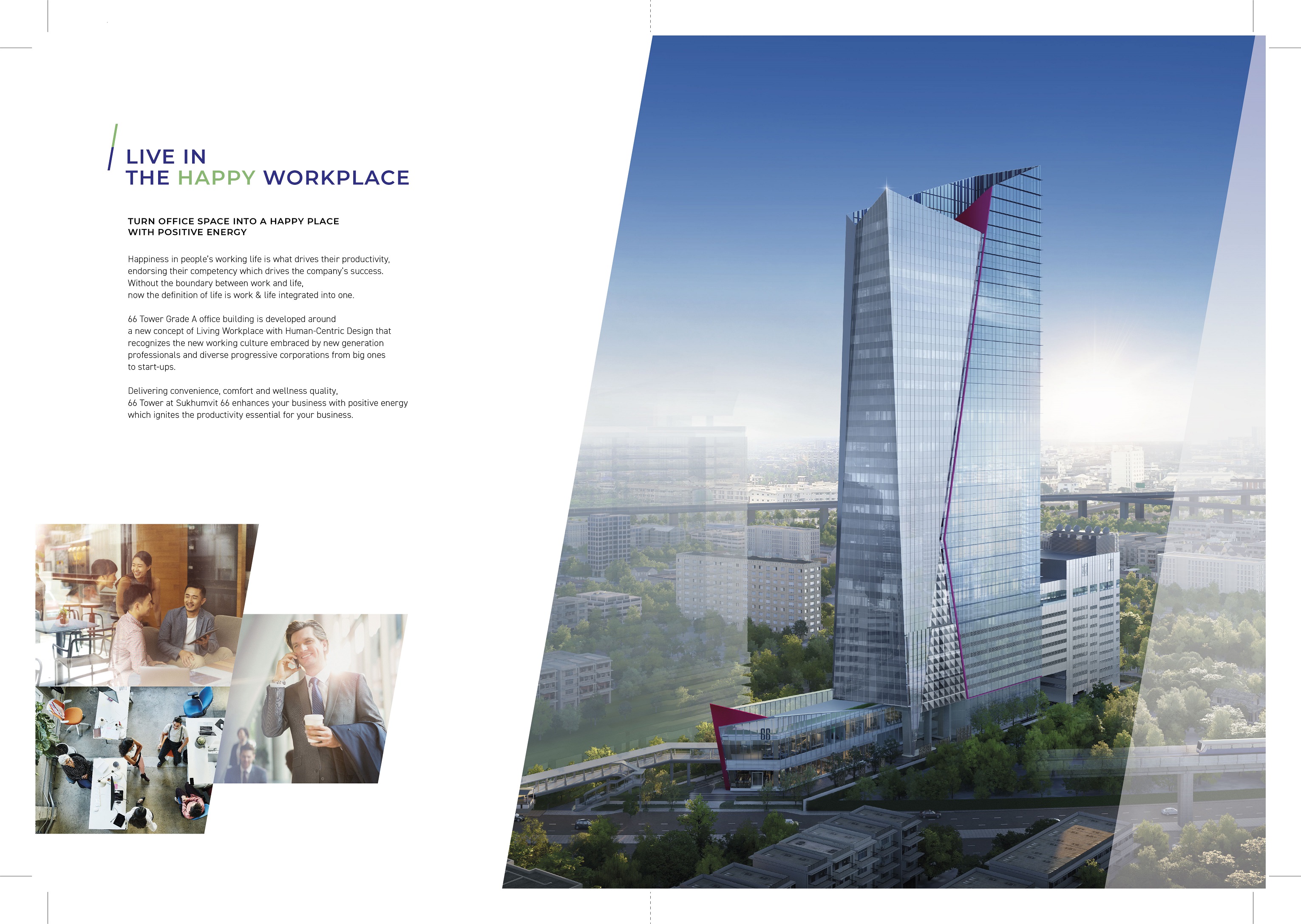 LIVE IN
THE HAPPY WORKPLACE

TURN OFFICE SPACE INTO A HAPPY PLACE
WITH POSITIVE ENERGY

Happiness in people's working life is what drives their productivity, endorsing their competency which drives the company's success. Without the boundary between work and life, now the definition of life is work & life integrated into one.

66 Tower Grade A office building is developed around a new concept of Living Workplace with Human-Centric Design that recognizes the new working culture embraced by new generation professionals and diverse progressive corporations from big ones to start-ups.

Delivering convenience, comfort and wellness quality, 66 Tower at Sukhumvit 66 enhances your business with positive energy which ignites the productivity essential for your business.

66